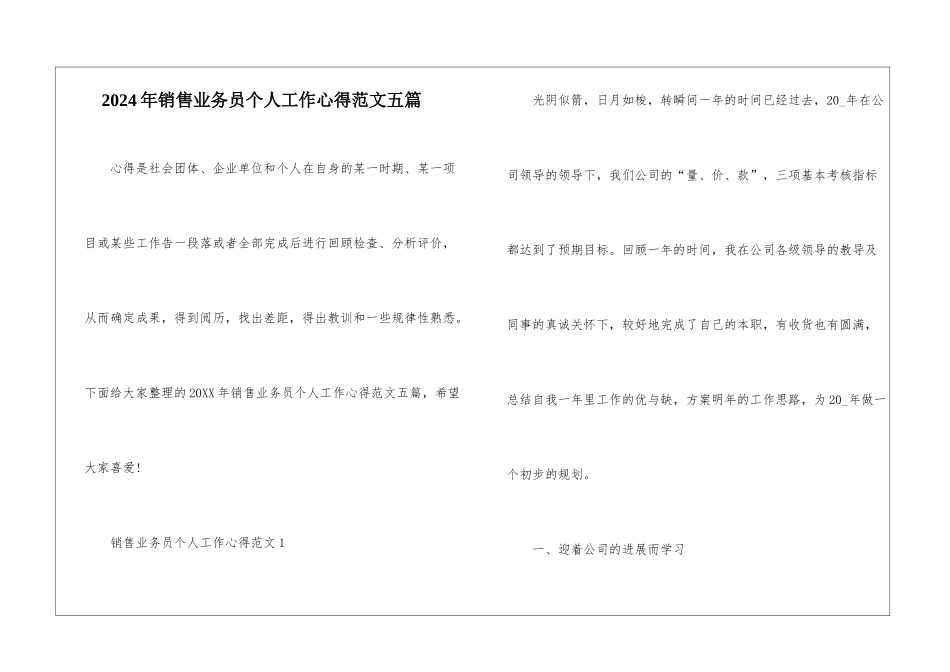 2024年销售业务员个人工作心得范文五篇

心得是社会团体、企业单位和个人在自身的某一时期、某一项目或某些工作告一段落或者全部完成后进行回顾检查、分析评价，从而确定成果，得到阅历，找出差距，得出教训和一些规律性熟悉。下面给大家整理的20XX年销售业务员个人工作心得范文五篇，希望大家喜爱!

销售业务员个人工作心得范文1

光阴似箭，日月如梭，转瞬间一年的时间已经过去，20_年在公司领导的领导下，我们公司的“量、价、款”，三项基本考核指标都达到了预期目标。回顾一年的时间，我在公司各级领导的教导及同事的真诚关怀下，较好地完成了自己的本职，有收货也有圆满，总结自我一年里工作的优与缺，方案明年的工作思路，为20_年做一个初步的规划。

一、迎着公司的进展而学习